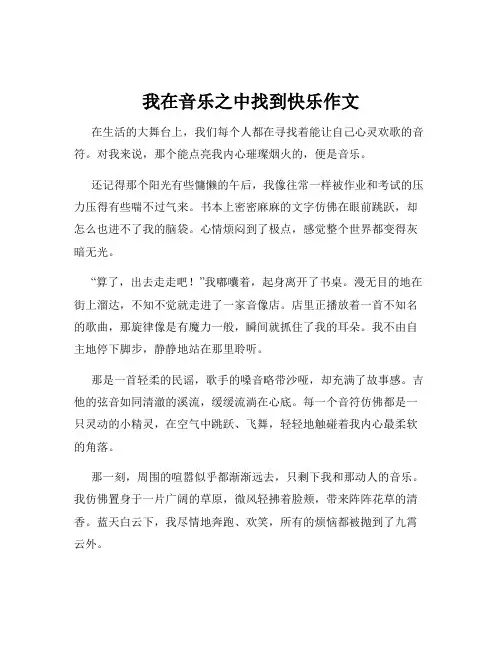 我在音乐之中找到快乐作文

在生活的大舞台上，我们每个人都在寻找着能让自己心灵欢歌的音符。对我来说，那个能点亮我内心璀璨烟火的，便是音乐。

还记得那个阳光有些慵懒的午后，我像往常一样被作业和考试的压力压得有些喘不过气来。书本上密密麻麻的文字仿佛在眼前跳跃，却怎么也进不了我的脑袋。心情烦闷到了极点，感觉整个世界都变得灰暗无光。

“算了，出去走走吧！”我嘟囔着，起身离开了书桌。漫无目的地在街上溜达，不知不觉就走进了一家音像店。店里正播放着一首不知名的歌曲，那旋律像是有魔力一般，瞬间就抓住了我的耳朵。我不由自主地停下脚步，静静地站在那里聆听。

那是一首轻柔的民谣，歌手的嗓音略带沙哑，却充满了故事感。吉他的弦音如同清澈的溪流，缓缓流淌在心底。每一个音符仿佛都是一只灵动的小精灵，在空气中跳跃、飞舞，轻轻地触碰着我内心最柔软的角落。

那一刻，周围的喧嚣似乎都渐渐远去，只剩下我和那动人的音乐。我仿佛置身于一片广阔的草原，微风轻拂着脸颊，带来阵阵花草的清香。蓝天白云下，我尽情地奔跑、欢笑，所有的烦恼都被抛到了九霄云外。